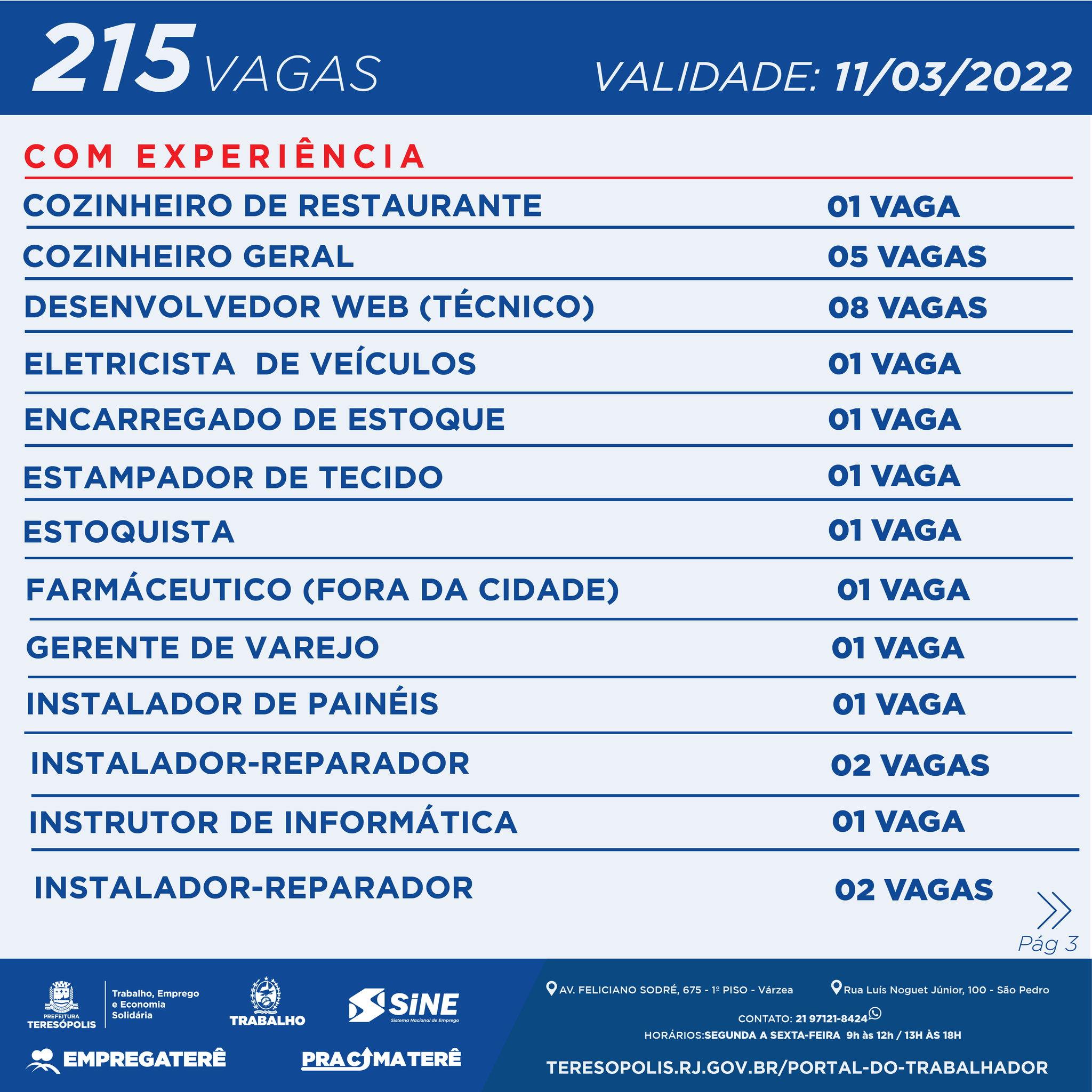 215 VAGAS

VALIDADE: 11/03/2022

COM EXPERIÊNCIA

COZINHEIRO DE RESTAURANTE 01 VAGA

COZINHEIRO GERAL 05 VAGAS

DESENVOLVEDOR WEB (TÉCNICO) 08 VAGAS

ELETRICISTA DE VEÍCULOS 01 VAGA

ENCARREGADO DE ESTOQUE 01 VAGA

ESTAMPADOR DE TECIDO 01 VAGA

ESTOQUISTA 01 VAGA

FARMÁCEUTICO (FORA DA CIDADE) 01 VAGA

GERENTE DE VAREJO 01 VAGA

INSTALADOR DE PAINÉIS 01 VAGA

INSTALADOR-REPARADOR 02 VAGAS

INSTRUTOR DE INFORMÁTICA 01 VAGA

INSTALADOR-REPARADOR 02 VAGAS

Pág 3

PREFEITURA TERESÓPOLIS

Trabalho, Emprego e Economia Solidária

TRABALHO

SINE
Sistema Nacional de Emprego

EMPREGATERÊ

PRACIMATERÊ

AV. FELICIANO SODRÉ, 675 - 1º PISO - Várzea

Rua Luís Noguet Júnior, 100 - São Pedro

CONTATO: 21 97121-8424

HORÁRIOS:SEGUNDA A SEXTA-FEIRA 9h às 12h / 13H ÀS 18H

TERESOPOLIS.RJ.GOV.BR/PORTAL-DO-TRABALHADOR